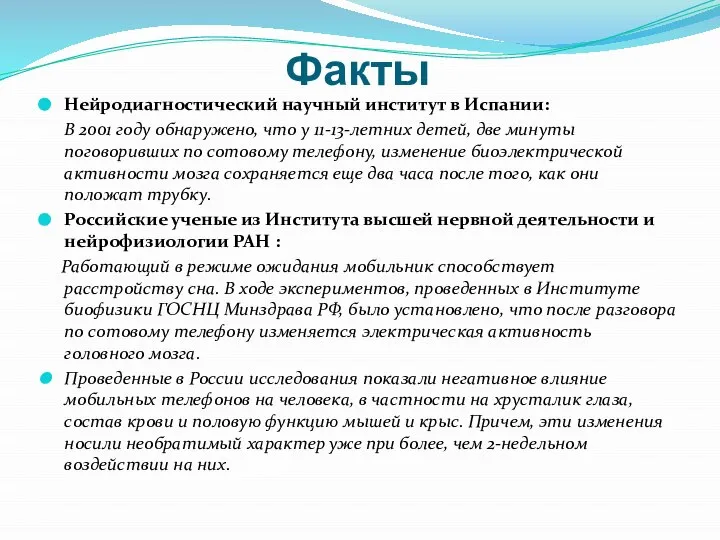 Факты

Нейродиагностический научный институт в Испании:

В 2001 году обнаружено, что у 11-13-летних детей, две минуты поговоривших по сотовому телефону, изменение биоэлектрической активности мозга сохраняется еще два часа после того, как они положат трубку.

Российские ученые из Института высшей нервной деятельности и нейрофизиологии РАН :

Работающий в режиме ожидания мобильник способствует расстройству сна. В ходе экспериментов, проведенных в Институте биофизики ГОСНЦ Минздрава РФ, было установлено, что после разговора по сотовому телефону изменяется электрическая активность головного мозга.

Проведенные в России исследования показали негативное влияние мобильных телефонов на человека, в частности на хрусталик глаза, состав крови и половую функцию мышей и крыс. Причем, эти изменения носили необратимый характер уже при более, чем 2-недельном воздействии на них.